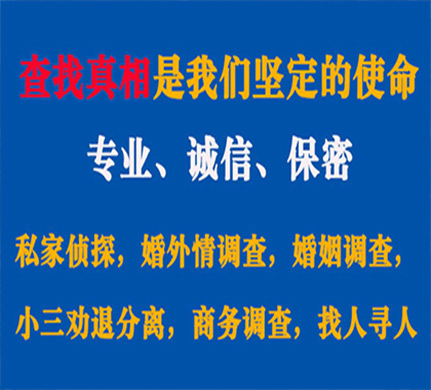 查找真相是我们坚定的使命

专业、诚信、保密

私家侦探，婚外情调查，婚姻调查，

小三劝退分离，商务调查，找人寻人